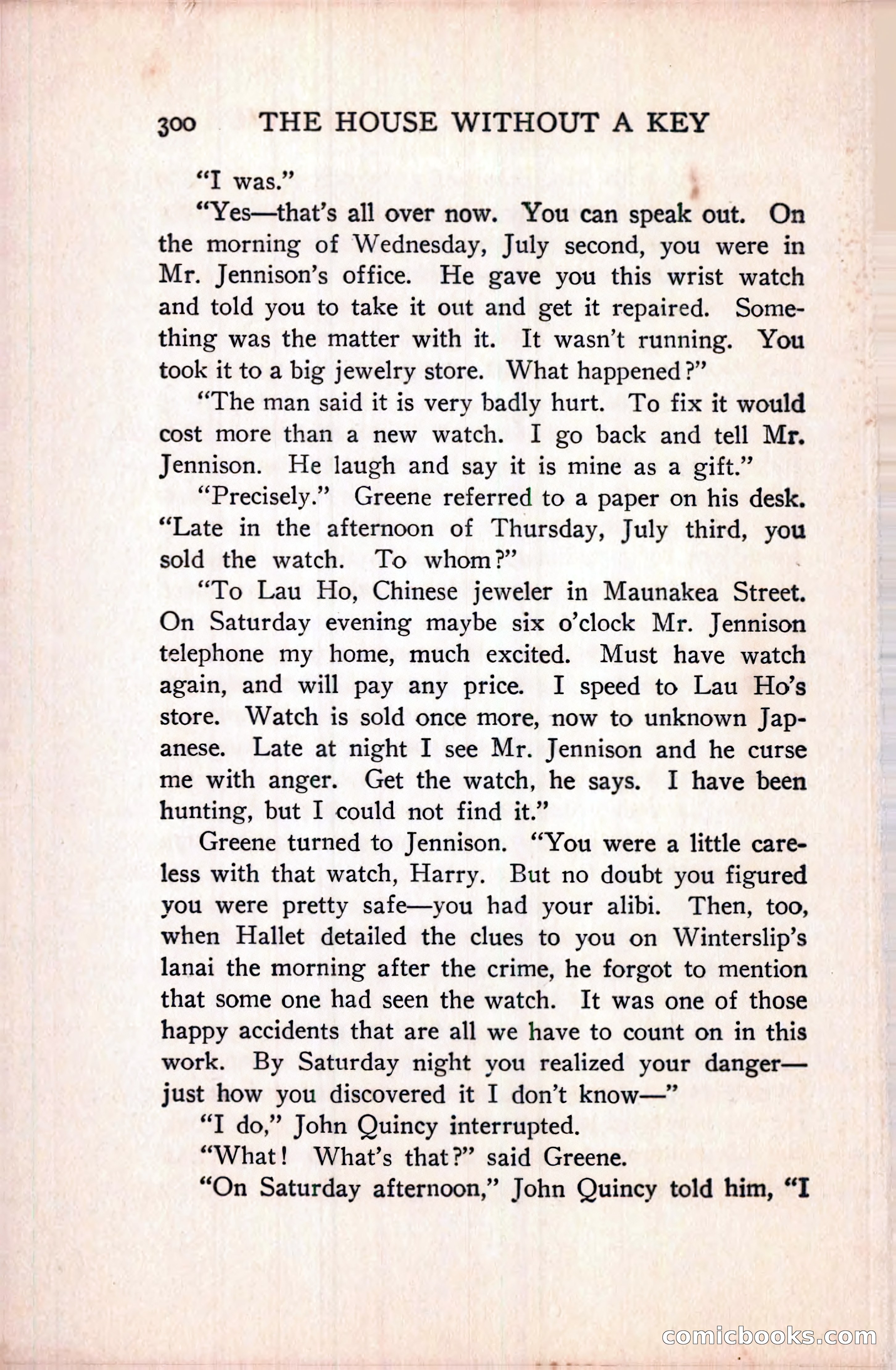 300 THE HOUSE WITHOUT A KEY

"I was."

"Yes—that's all over now. You can speak out. On the morning of Wednesday, July second, you were in Mr. Jennison's office. He gave you this wrist watch and told you to take it out and get it repaired. Something was the matter with it. It wasn't running. You took it to a big jewelry store. What happened?"

"The man said it is very badly hurt. To fix it would cost more than a new watch. I go back and tell Mr. Jennison. He laugh and say it is mine as a gift."

"Precisely." Greene referred to a paper on his desk. "Late in the afternoon of Thursday, July third, you sold the watch. To whom?"

"To Lau Ho, Chinese jeweler in Maunakea Street. On Saturday evening maybe six o'clock Mr. Jennison telephone my home, much excited. Must have watch again, and will pay any price. I speed to Lau Ho's store. Watch is sold once more, now to unknown Japanese. Late at night I see Mr. Jennison and he curse me with anger. Get the watch, he says. I have been hunting, but I could not find it."

Greene turned to Jennison. "You were a little careless with that watch, Harry. But no doubt you figured you were pretty safe—you had your alibi. Then, too, when Hallet detailed the clues to you on Winterslip's lanai the morning after the crime, he forgot to mention that some one had seen the watch. It was one of those happy accidents that are all we have to count on in this work. By Saturday night you realized your danger—just how you discovered it I don't know—"

"I do," John Quincy interrupted.

"What! What's that?" said Greene.

"On Saturday afternoon," John Quincy told him, "I

comicbooks.com